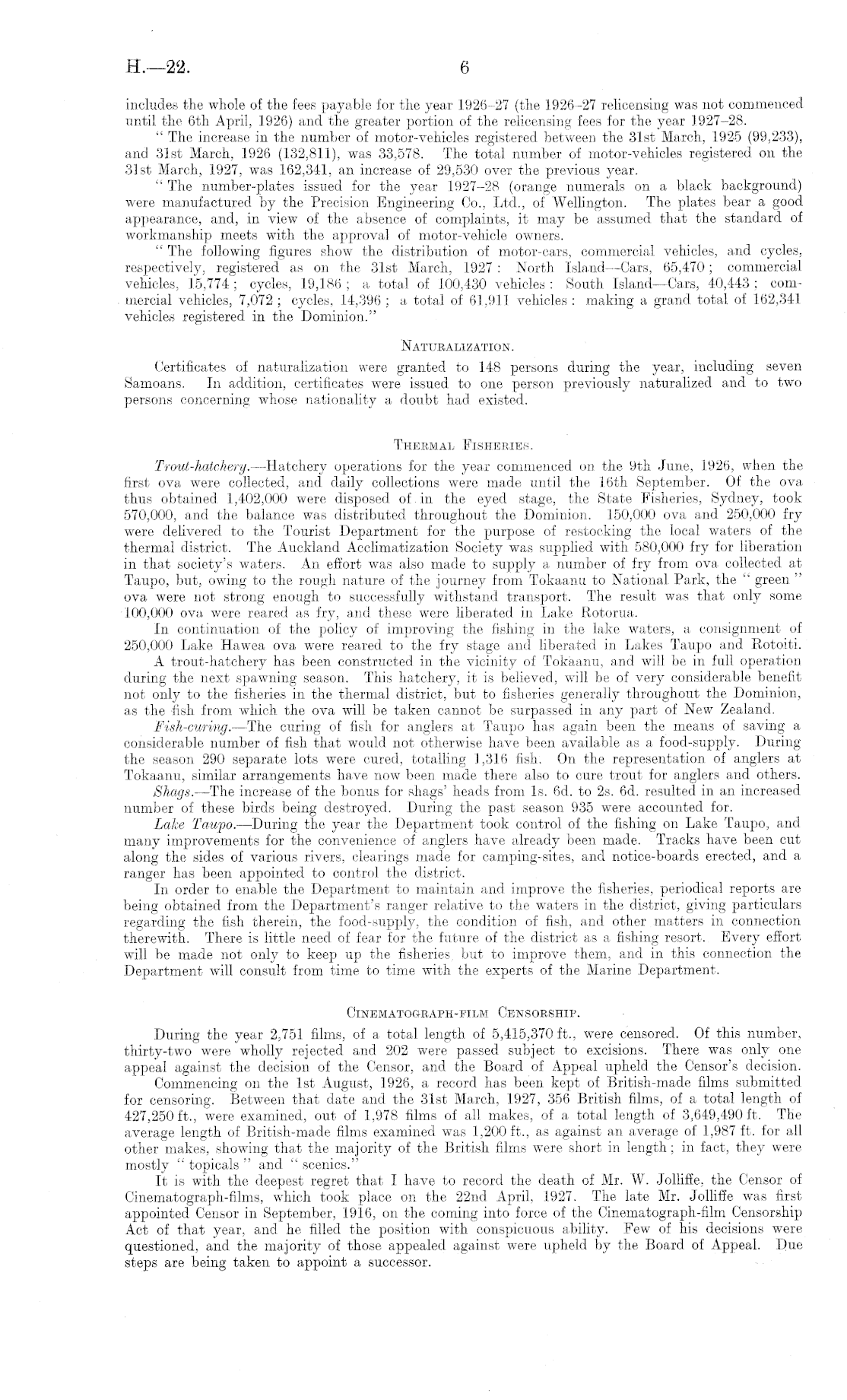 H.—22. 6

includes the whole of the fees payable for the year 1926–27 (the 1926–27 relicensing was not commenced until the 6th April, 1926) and the greater portion of the relicensing fees for the year 1927–28.

"The increase in the number of motor-vehicles registered between the 31st March, 1925 (99,233), and 31st March, 1926 (132,811), was 33,578. The total number of motor-vehicles registered on the 31st March, 1927, was 162,341, an increase of 29,530 over the previous year.

"The number-plates issued for the year 1927–28 (orange numerals on a black background) were manufactured by the Precision Engineering Co., Ltd., of Wellington. The plates bear a good appearance, and, in view of the absence of complaints, it may be assumed that the standard of workmanship meets with the approval of motor-vehicle owners.

"The following figures show the distribution of motor-cars, commercial vehicles, and cycles, respectively, registered as on the 31st March, 1927: North Island—Cars, 65,470; commercial vehicles, 15,774; cycles, 19,186; a total of 100,430 vehicles: South Island—Cars, 40,443; commercial vehicles, 7,072; cycles, 14,396; a total of 61,911 vehicles: making a grand total of 162,341 vehicles registered in the Dominion."

NATURALIZATION.

Certificates of naturalization were granted to 148 persons during the year, including seven Samoans. In addition, certificates were issued to one person previously naturalized and to two persons concerning whose nationality a doubt had existed.

THERMAL FISHERIES.

Trout-hatchery.—Hatchery operations for the year commenced on the 9th June, 1926, when the first ova were collected, and daily collections were made until the 16th September. Of the ova thus obtained 1,402,000 were disposed of in the eyed stage, the State Fisheries, Sydney, took 570,000, and the balance was distributed throughout the Dominion. 150,000 ova and 250,000 fry were delivered to the Tourist Department for the purpose of restocking the local waters of the thermal district. The Auckland Acclimatization Society was supplied with 580,000 fry for liberation in that society's waters. An effort was also made to supply a number of fry from ova collected at Taupo, but, owing to the rough nature of the journey from Tokaanu to National Park, the "green" ova were not strong enough to successfully withstand transport. The result was that only some 100,000 ova were reared as fry, and these were liberated in Lake Rotorua.

In continuation of the policy of improving the fishing in the lake waters, a consignment of 250,000 Lake Hawea ova were reared to the fry stage and liberated in Lakes Taupo and Rotoiti.

A trout-hatchery has been constructed in the vicinity of Tokaanu, and will be in full operation during the next spawning season. This hatchery, it is believed, will be of very considerable benefit not only to the fisheries in the thermal district, but to fisheries generally throughout the Dominion, as the fish from which the ova will be taken cannot be surpassed in any part of New Zealand.

Fish-curing.—The curing of fish for anglers at Taupo has again been the means of saving a considerable number of fish that would not otherwise have been available as a food-supply. During the season 290 separate lots were cured, totalling 1,316 fish. On the representation of anglers at Tokaanu, similar arrangements have now been made there also to cure trout for anglers and others.

Shags.—The increase of the bonus for shags' heads from 1s. 6d. to 2s. 6d. resulted in an increased number of these birds being destroyed. During the past season 935 were accounted for.

Lake Taupo.—During the year the Department took control of the fishing on Lake Taupo, and many improvements for the convenience of anglers have already been made. Tracks have been cut along the sides of various rivers, clearings made for camping-sites, and notice-boards erected, and a ranger has been appointed to control the district.

In order to enable the Department to maintain and improve the fisheries, periodical reports are being obtained from the Department's ranger relative to the waters in the district, giving particulars regarding the fish therein, the food-supply, the condition of fish, and other matters in connection therewith. There is little need of fear for the future of the district as a fishing resort. Every effort will be made not only to keep up the fisheries but to improve them, and in this connection the Department will consult from time to time with the experts of the Marine Department.

CINEMATOGRAPH-FILM CENSORSHIP.

During the year 2,751 films, of a total length of 5,415,370 ft., were censored. Of this number, thirty-two were wholly rejected and 202 were passed subject to excisions. There was only one appeal against the decision of the Censor, and the Board of Appeal upheld the Censor's decision.

Commencing on the 1st August, 1926, a record has been kept of British-made films submitted for censoring. Between that date and the 31st March, 1927, 356 British films, of a total length of 427,250 ft., were examined, out of 1,978 films of all makes, of a total length of 3,649,490 ft. The average length of British-made films examined was 1,200 ft., as against an average of 1,987 ft. for all other makes, showing that the majority of the British films were short in length; in fact, they were mostly "topicals" and "scenics."

It is with the deepest regret that I have to record the death of Mr. W. Jolliffe, the Censor of Cinematograph-films, which took place on the 22nd April, 1927. The late Mr. Jolliffe was first appointed Censor in September, 1916, on the coming into force of the Cinematograph-film Censorship Act of that year, and he filled the position with conspicuous ability. Few of his decisions were questioned, and the majority of those appealed against were upheld by the Board of Appeal. Due steps are being taken to appoint a successor.